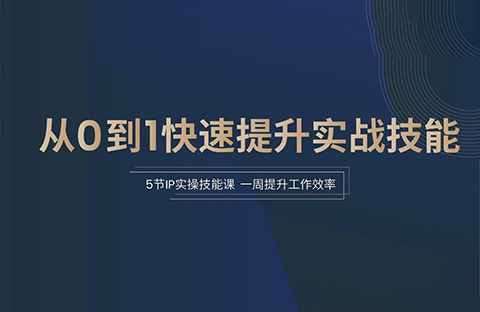 从0到1快速提升实战技能

5节IP实操技能课 一周提升工作效率